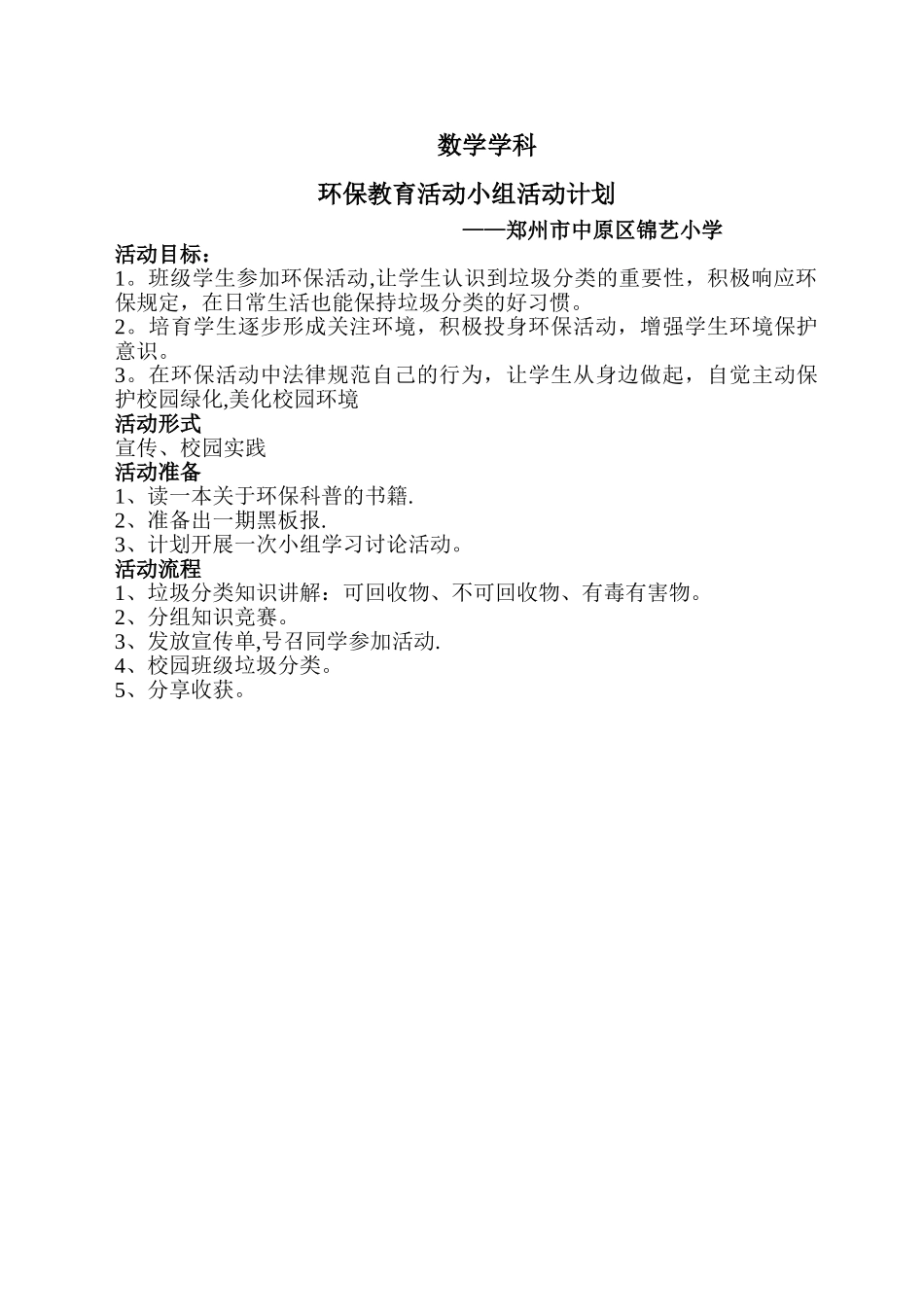 数学学科

环保教育活动小组活动计划

——郑州市中原区锦艺小学

活动目标：
1。班级学生参加环保活动,让学生认识到垃圾分类的重要性，积极响应环保规定，在日常生活也能保持垃圾分类的好习惯。
2。培育学生逐步形成关注环境，积极投身环保活动，增强学生环境保护意识。
3。在环保活动中法律规范自己的行为，让学生从身边做起，自觉主动保护校园绿化,美化校园环境
活动形式
宣传、校园实践
活动准备
1、读一本关于环保科普的书籍.
2、准备出一期黑板报.
3、计划开展一次小组学习讨论活动。
活动流程
1、垃圾分类知识讲解：可回收物、不可回收物、有毒有害物。
2、分组知识竞赛。
3、发放宣传单,号召同学参加活动.
4、校园班级垃圾分类。
5、分享收获。